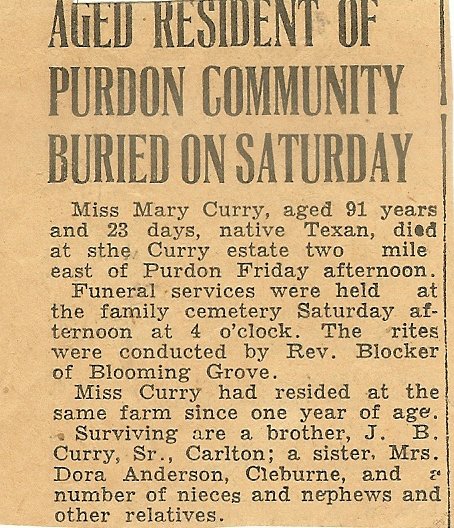 AGED RESIDENT OF PURDON COMMUNITY BURIED ON SATURDAY

Miss Mary Curry, aged 91 years and 23 days, native Texan, died at sthe Curry estate two mile east of Purdon Friday afternoon.

Funeral services were held at the family cemetery Saturday afternoon at 4 o'clock. The rites were conducted by Rev. Blocker of Blooming Grove.

Miss Curry had resided at the same farm since one year of age.

Surviving are a brother, J. B. Curry, Sr., Carlton; a sister, Mrs. Dora Anderson, Cleburne, and a number of nieces and nephews and other relatives.